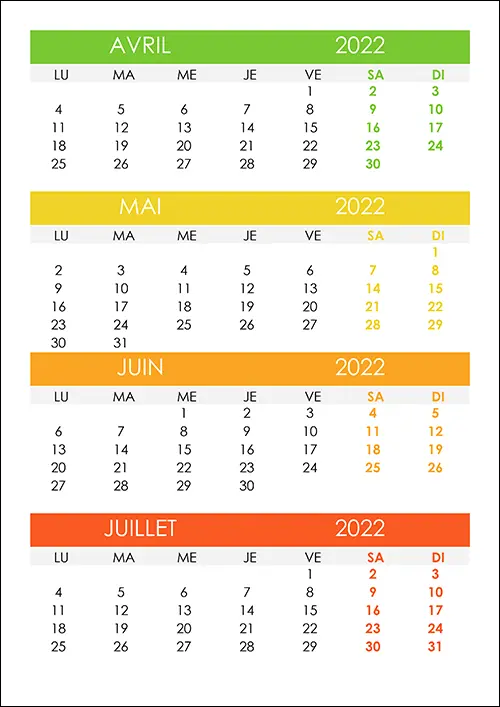 AVRIL 2022

| LU | MA | ME | JE | VE | SA | DI |
|---|---|---|---|---|---|---|
| | | | | 1 | 2 | 3 |
| 4 | 5 | 6 | 7 | 8 | 9 | 10 |
| 11 | 12 | 13 | 14 | 15 | 16 | 17 |
| 18 | 19 | 20 | 21 | 22 | 23 | 24 |
| 25 | 26 | 27 | 28 | 29 | 30 | |

MAI 2022

| LU | MA | ME | JE | VE | SA | DI |
|---|---|---|---|---|---|---|
| | | | | | | 1 |
| 2 | 3 | 4 | 5 | 6 | 7 | 8 |
| 9 | 10 | 11 | 12 | 13 | 14 | 15 |
| 16 | 17 | 18 | 19 | 20 | 21 | 22 |
| 23 | 24 | 25 | 26 | 27 | 28 | 29 |
| 30 | 31 | | | | | |

JUIN 2022

| LU | MA | ME | JE | VE | SA | DI |
|---|---|---|---|---|---|---|
| | | 1 | 2 | 3 | 4 | 5 |
| 6 | 7 | 8 | 9 | 10 | 11 | 12 |
| 13 | 14 | 15 | 16 | 17 | 18 | 19 |
| 20 | 21 | 22 | 23 | 24 | 25 | 26 |
| 27 | 28 | 29 | 30 | | | |

JUILLET 2022

| LU | MA | ME | JE | VE | SA | DI |
|---|---|---|---|---|---|---|
| | | | | 1 | 2 | 3 |
| 4 | 5 | 6 | 7 | 8 | 9 | 10 |
| 11 | 12 | 13 | 14 | 15 | 16 | 17 |
| 18 | 19 | 20 | 21 | 22 | 23 | 24 |
| 25 | 26 | 27 | 28 | 29 | 30 | 31 |